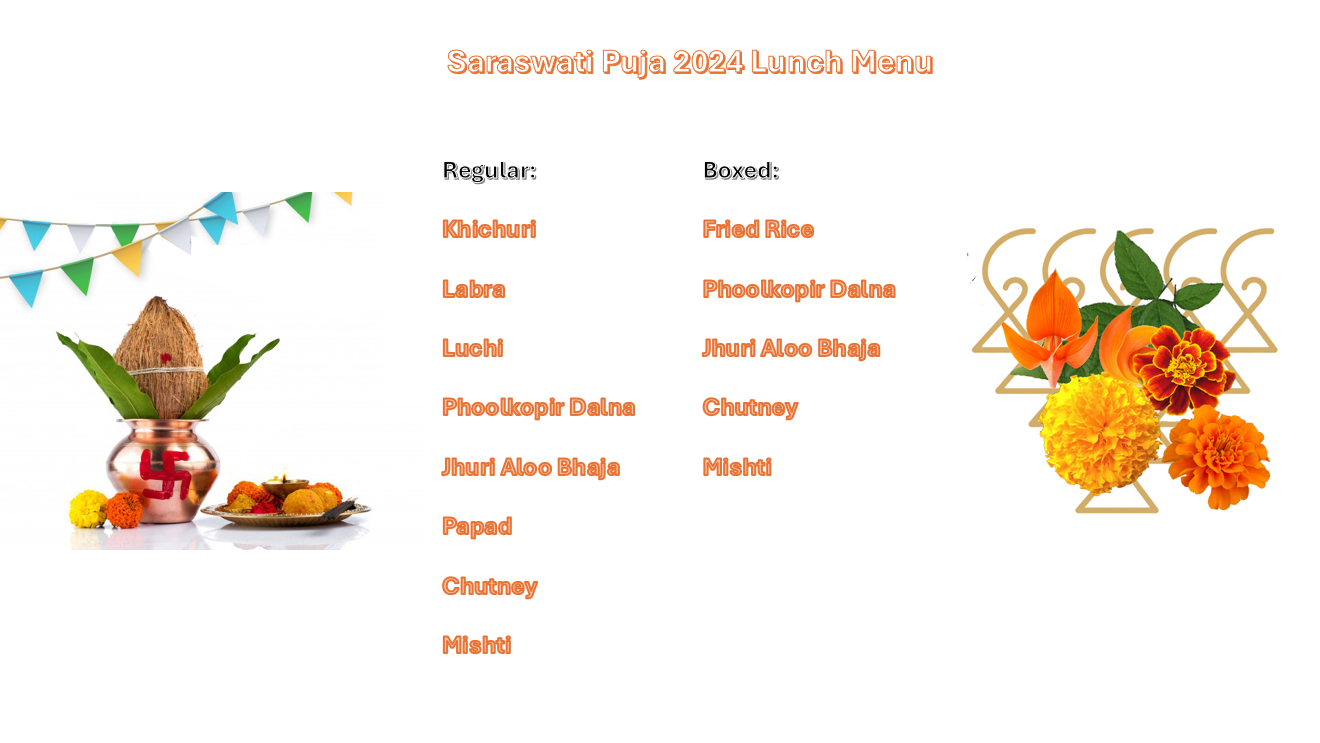 Saraswati Puja 2024 Lunch Menu

Regular:

Khichuri

Labra

Luchi

Phoolkopir Dalna

Jhuri Aloo Bhaja

Papad

Chutney

Mishti

Boxed:

Fried Rice

Phoolkopir Dalna

Jhuri Aloo Bhaja

Chutney

Mishti